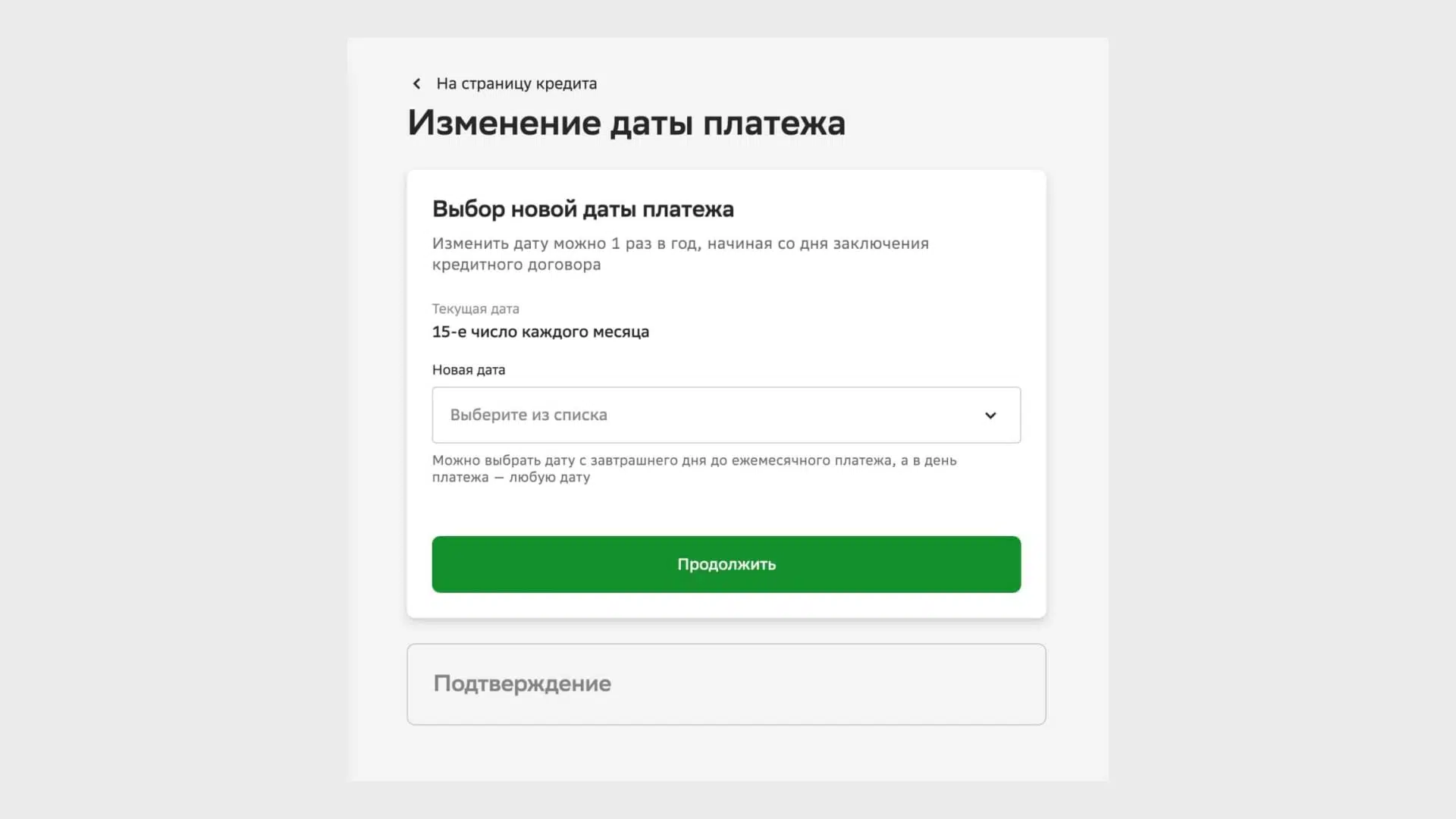 На страницу кредита

Изменение даты платежа

Выбор новой даты платежа

Изменить дату можно 1 раз в год, начиная со дня заключения кредитного договора

Текущая дата
15-е число каждого месяца

Новая дата

Выберите из списка

Можно выбрать дату с завтрашнего дня до ежемесячного платежа, а в день платежа — любую дату

Продолжить

Подтверждение